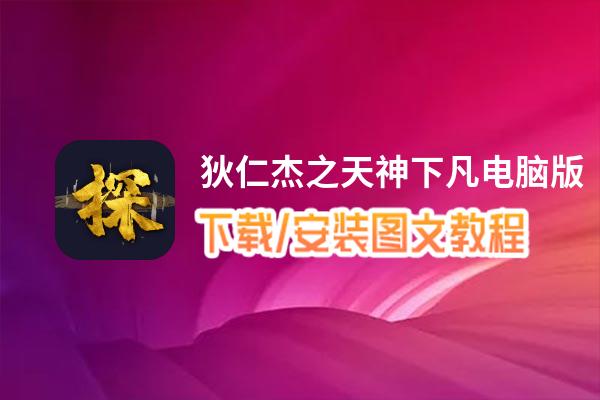 探

狄仁杰之天神下凡电脑版

下载/安装图文教程